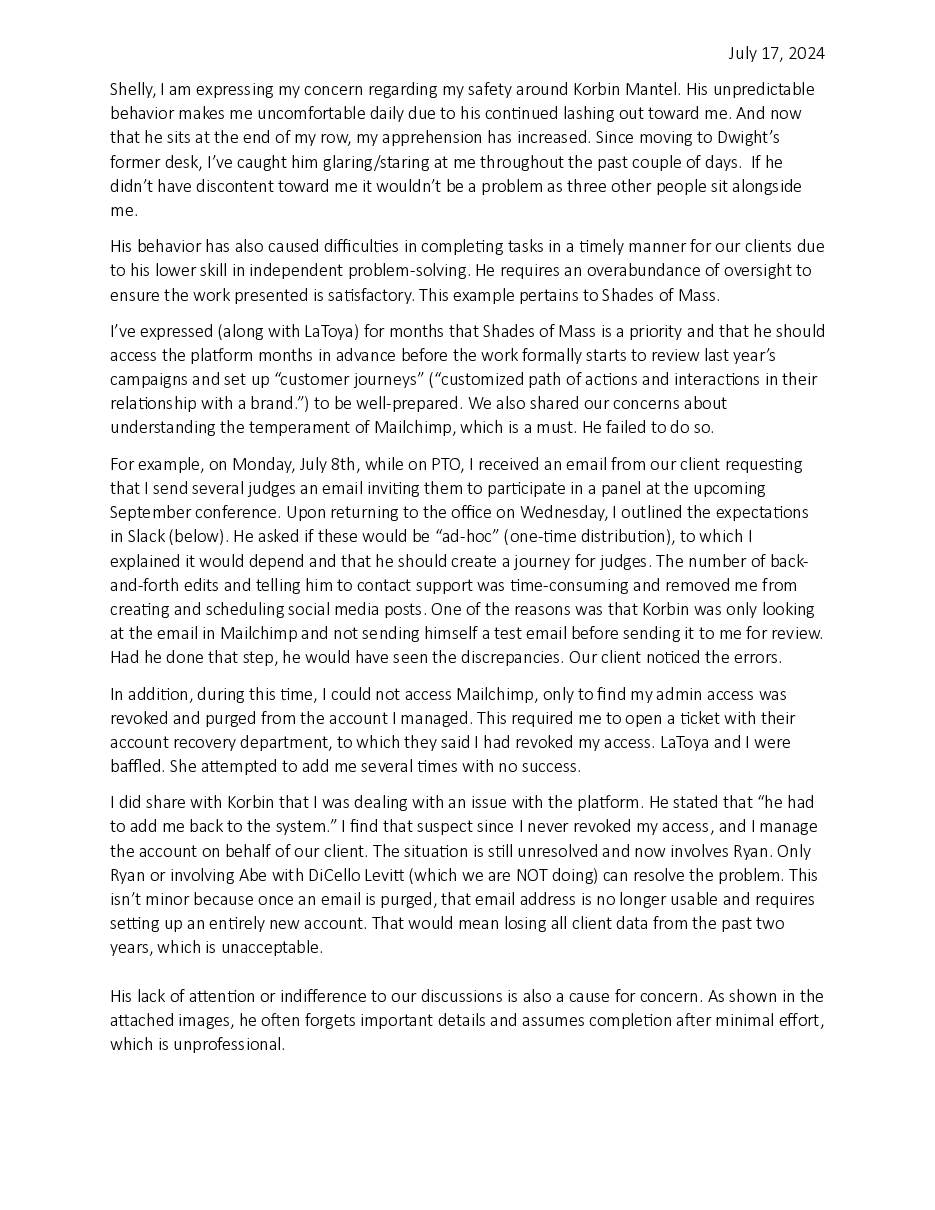 July 17, 2024

Shelly, I am expressing my concern regarding my safety around Korbin Mantel. His unpredictable behavior makes me uncomfortable daily due to his continued lashing out toward me. And now that he sits at the end of my row, my apprehension has increased. Since moving to Dwight's former desk, I've caught him glaring/staring at me throughout the past couple of days. If he didn't have discontent toward me it wouldn't be a problem as three other people sit alongside me.

His behavior has also caused difficulties in completing tasks in a timely manner for our clients due to his lower skill in independent problem-solving. He requires an overabundance of oversight to ensure the work presented is satisfactory. This example pertains to Shades of Mass.

I've expressed (along with LaToya) for months that Shades of Mass is a priority and that he should access the platform months in advance before the work formally starts to review last year's campaigns and set up "customer journeys" ("customized path of actions and interactions in their relationship with a brand.") to be well-prepared. We also shared our concerns about understanding the temperament of Mailchimp, which is a must. He failed to do so.

For example, on Monday, July 8th, while on PTO, I received an email from our client requesting that I send several judges an email inviting them to participate in a panel at the upcoming September conference. Upon returning to the office on Wednesday, I outlined the expectations in Slack (below). He asked if these would be "ad-hoc" (one-time distribution), to which I explained it would depend and that he should create a journey for judges. The number of back-and-forth edits and telling him to contact support was time-consuming and removed me from creating and scheduling social media posts. One of the reasons was that Korbin was only looking at the email in Mailchimp and not sending himself a test email before sending it to me for review. Had he done that step, he would have seen the discrepancies. Our client noticed the errors.

In addition, during this time, I could not access Mailchimp, only to find my admin access was revoked and purged from the account I managed. This required me to open a ticket with their account recovery department, to which they said I had revoked my access. LaToya and I were baffled. She attempted to add me several times with no success.

I did share with Korbin that I was dealing with an issue with the platform. He stated that "he had to add me back to the system." I find that suspect since I never revoked my access, and I manage the account on behalf of our client. The situation is still unresolved and now involves Ryan. Only Ryan or involving Abe with DiCello Levitt (which we are NOT doing) can resolve the problem. This isn't minor because once an email is purged, that email address is no longer usable and requires setting up an entirely new account. That would mean losing all client data from the past two years, which is unacceptable.

His lack of attention or indifference to our discussions is also a cause for concern. As shown in the attached images, he often forgets important details and assumes completion after minimal effort, which is unprofessional.